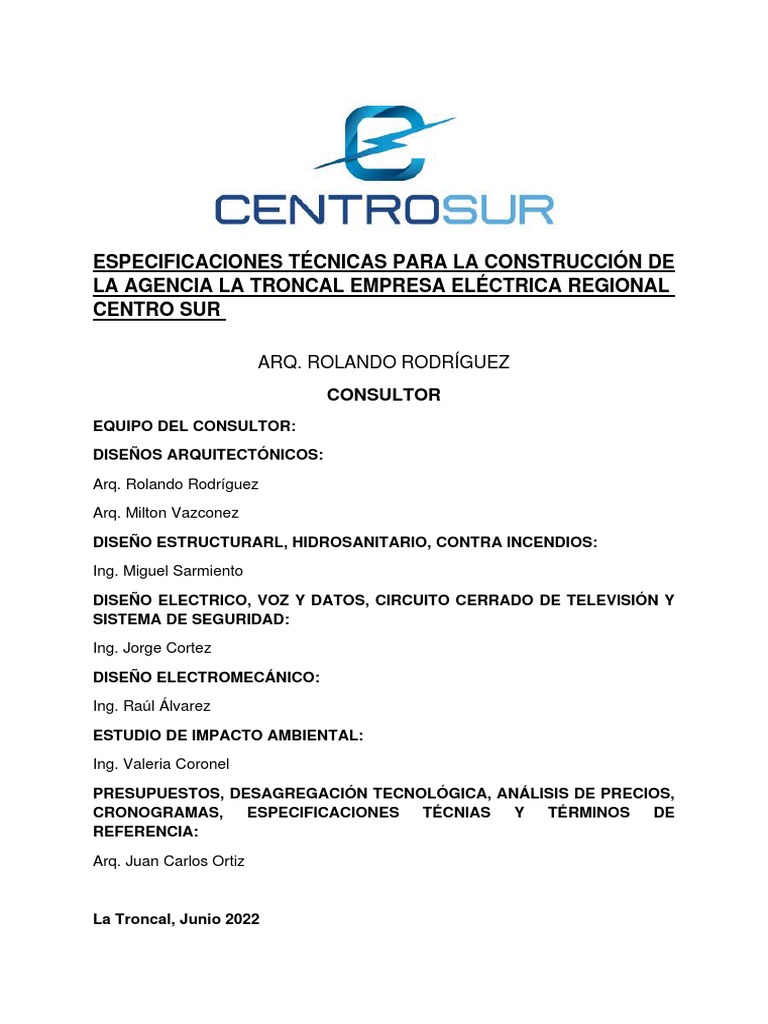 CENTROSUR

ESPECIFICACIONES TÉCNICAS PARA LA CONSTRUCCIÓN DE LA AGENCIA LA TRONCAL EMPRESA ELÉCTRICA REGIONAL CENTRO SUR

ARQ. ROLANDO RODRÍGUEZ

CONSULTOR

EQUIPO DEL CONSULTOR:

DISEÑOS ARQUITECTÓNICOS:

Arq. Rolando Rodríguez

Arq. Milton Vazconez

DISEÑO ESTRUCTURARL, HIDROSANITARIO, CONTRA INCENDIOS:

Ing. Miguel Sarmiento

DISEÑO ELECTRICO, VOZ Y DATOS, CIRCUITO CERRADO DE TELEVISIÓN Y SISTEMA DE SEGURIDAD:

Ing. Jorge Cortez

DISEÑO ELECTROMECÁNICO:

Ing. Raúl Álvarez

ESTUDIO DE IMPACTO AMBIENTAL:

Ing. Valeria Coronel

PRESUPUESTOS, DESAGREGACIÓN TECNOLÓGICA, ANÁLISIS DE PRECIOS, CRONOGRAMAS, ESPECIFICACIONES TÉCNIAS Y TÉRMINOS DE REFERENCIA:

Arq. Juan Carlos Ortiz

La Troncal, Junio 2022